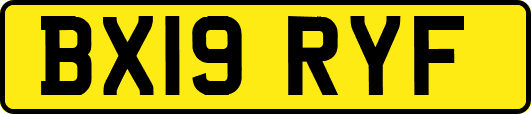 BX19 RYF